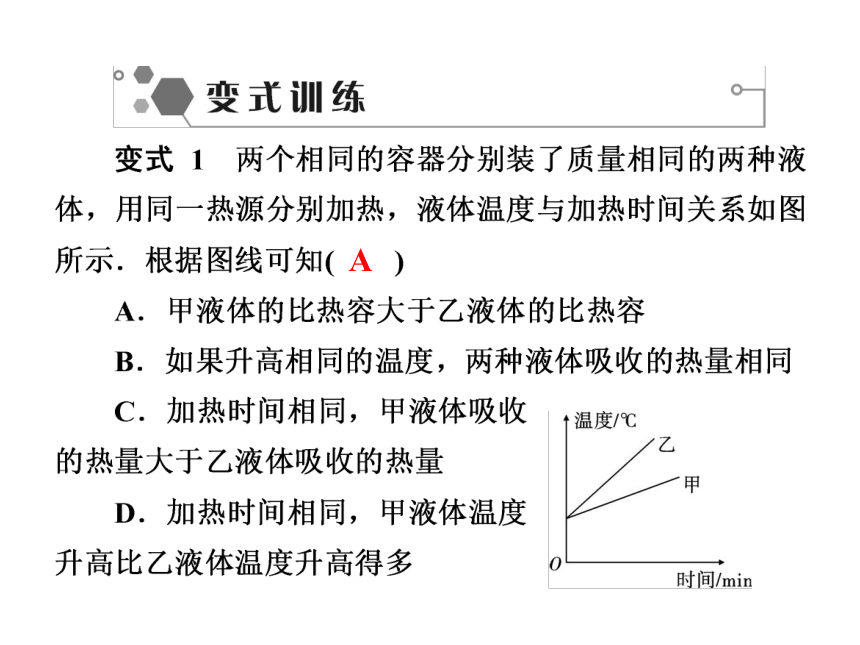 变式训练

变式 1　两个相同的容器分别装了质量相同的两种液体，用同一热源分别加热，液体温度与加热时间关系如图所示．根据图线可知( A )

A．甲液体的比热容大于乙液体的比热容

B．如果升高相同的温度，两种液体吸收的热量相同

C．加热时间相同，甲液体吸收的热量大于乙液体吸收的热量

D．加热时间相同，甲液体温度升高比乙液体温度升高得多

温度/℃
乙
甲
O
时间/min